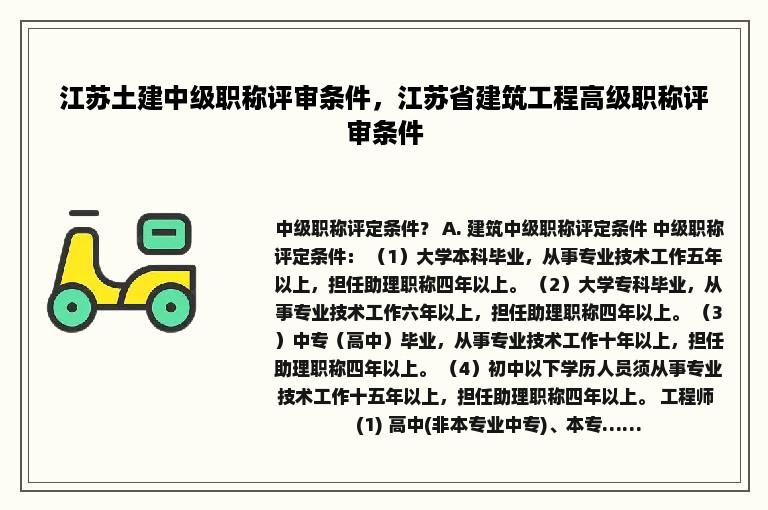 江苏土建中级职称评审条件，江苏省建筑工程高级职称评审条件

中级职称评定条件？ A. 建筑中级职称评定条件 中级职称评定条件：（1）大学本科毕业，从事专业技术工作五年以上，担任助理职称四年以上。（2）大学专科毕业，从事专业技术工作六年以上，担任助理职称四年以上。（3）中专（高中）毕业，从事专业技术工作十年以上，担任助理职称四年以上。（4）初中以下学历人员须从事专业技术工作十五年以上，担任助理职称四年以上。 工程师 (1) 高中(非本专业中专)、本专......